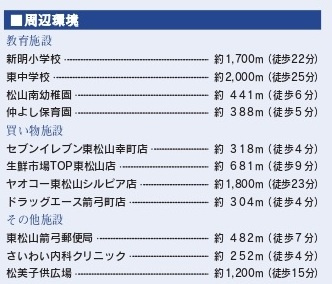 ■周辺環境

教育施設

新明小学校 約1,700m（徒歩22分）

東中学校 約2,000m（徒歩25分）

松山南幼稚園 約 441m（徒歩6分）

仲よし保育園 約 388m（徒歩5分）

買い物施設

セブンイレブン東松山幸町店 約 318m（徒歩4分）

生鮮市場TOP東松山店 約 681m（徒歩9分）

ヤオコー東松山シルピア店 約1,800m（徒歩23分）

ドラッグエース箭弓町店 約 304m（徒歩4分）

その他施設

東松山箭弓郵便局 約 482m（徒歩7分）

さいわい内科クリニック 約 252m（徒歩4分）

松美子供広場 約1,200m（徒歩15分）